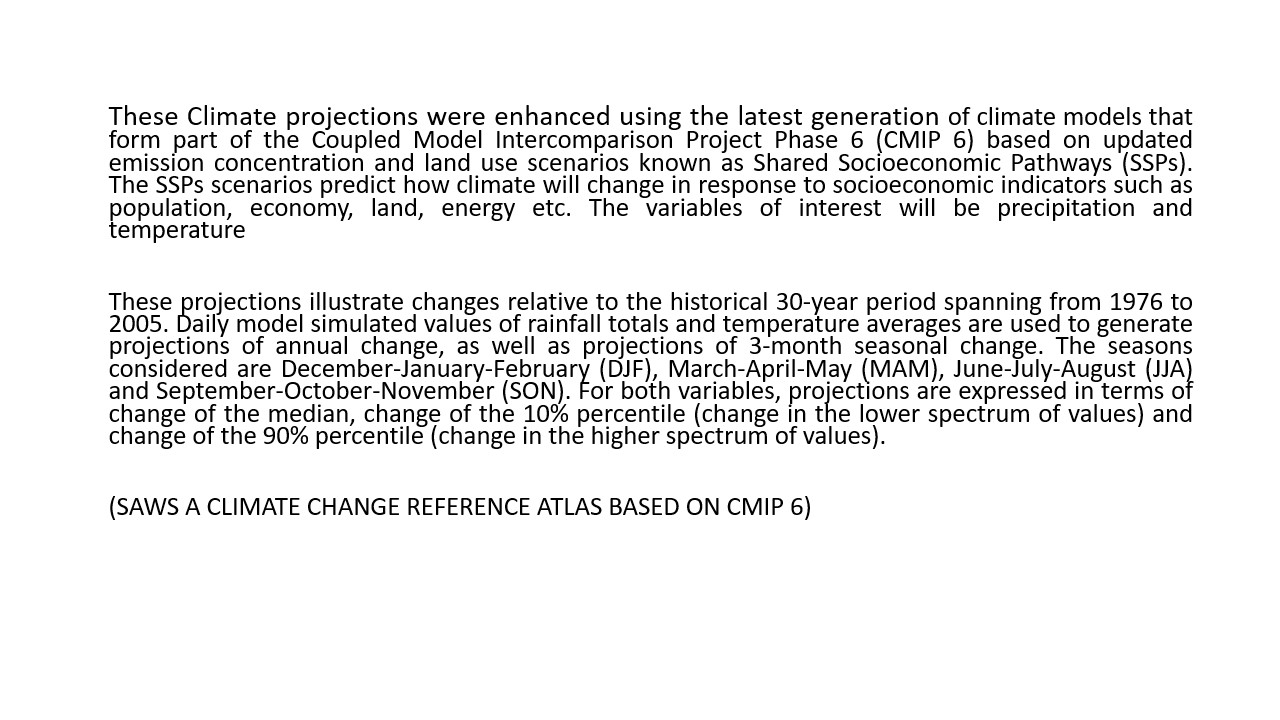 These Climate projections were enhanced using the latest generation of climate models that form part of the Coupled Model Intercomparison Project Phase 6 (CMIP 6) based on updated emission concentration and land use scenarios known as Shared Socioeconomic Pathways (SSPs). The SSPs scenarios predict how climate will change in response to socioeconomic indicators such as population, economy, land, energy etc. The variables of interest will be precipitation and temperature

These projections illustrate changes relative to the historical 30-year period spanning from 1976 to 2005. Daily model simulated values of rainfall totals and temperature averages are used to generate projections of annual change, as well as projections of 3-month seasonal change. The seasons considered are December-January-February (DJF), March-April-May (MAM), June-July-August (JJA) and September-October-November (SON). For both variables, projections are expressed in terms of change of the median, change of the 10% percentile (change in the lower spectrum of values) and change of the 90% percentile (change in the higher spectrum of values).

(SAWS A CLIMATE CHANGE REFERENCE ATLAS BASED ON CMIP 6)